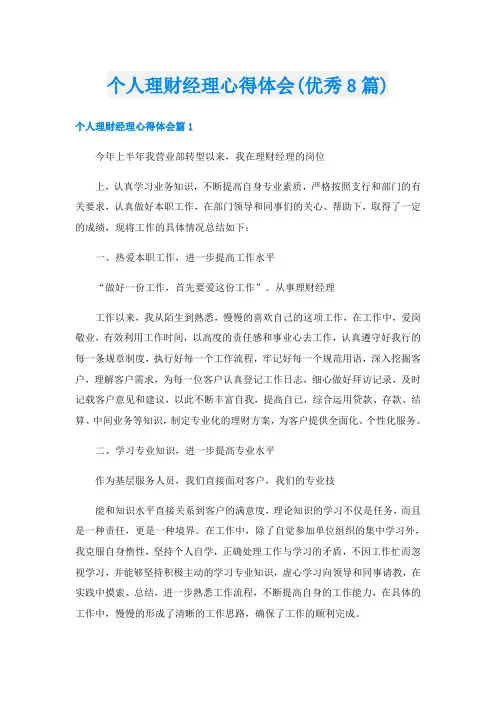 个人理财经理心得体会(优秀8篇)

个人理财经理心得体会篇1

今年上半年我营业部转型以来，我在理财经理的岗位

上，认真学习业务知识，不断提高自身专业素质，严格按照支行和部门的有关要求，认真做好本职工作，在部门领导和同事们的关心、帮助下，取得了一定的成绩，现将工作的具体情况总结如下：

一、热爱本职工作，进一步提高工作水平

“做好一份工作，首先要爱这份工作”。从事理财经理

工作以来，我从陌生到熟悉，慢慢的喜欢自己的这项工作，在工作中，爱岗敬业，有效利用工作时间，以高度的责任感和事业心去工作，认真遵守好我行的每一条规章制度，执行好每一个工作流程，牢记好每一个规范用语，深入挖掘客户，理解客户需求，为每一位客户认真登记工作日志，细心做好拜访记录，及时记载客户意见和建议，以此不断丰富自我，提高自己，综合运用贷款、存款、结算、中间业务等知识，制定专业化的理财方案，为客户提供全面化、个性化服务。

二、学习专业知识，进一步提高专业水平

作为基层服务人员，我们直接面对客户，我们的专业技

能和知识水平直接关系到客户的满意度，理论知识的学习不仅是任务，而且是一种责任，更是一种境界。在工作中，除了自觉参加单位组织的集中学习外，我克服自身惰性，坚持个人自学，正确处理工作与学习的矛盾，不因工作忙而忽视学习，并能够坚持积极主动的学习专业知识，虚心学习向领导和同事请教，在实践中摸索、总结，进一步熟悉工作流程，不断提高自身的工作能力，在具体的工作中，慢慢的形成了清晰的工作思路，确保了工作的顺利完成。